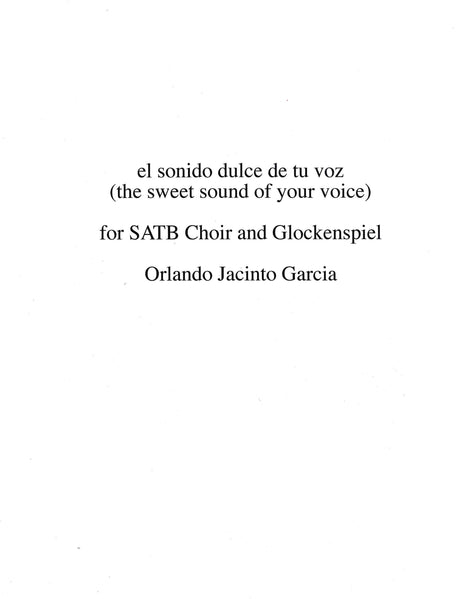 el sonido dulce de tu voz
(the sweet sound of your voice)

for SATB Choir and Glockenspiel

Orlando Jacinto Garcia